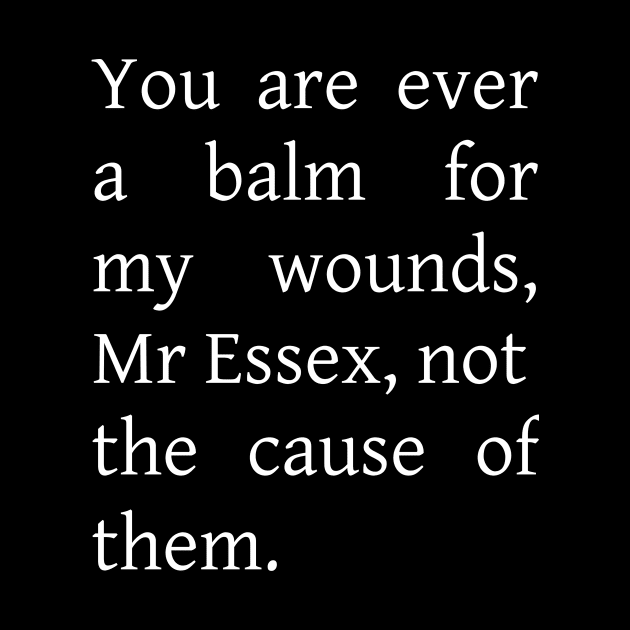 You are ever a balm for my wounds, Mr Essex, not the cause of them.